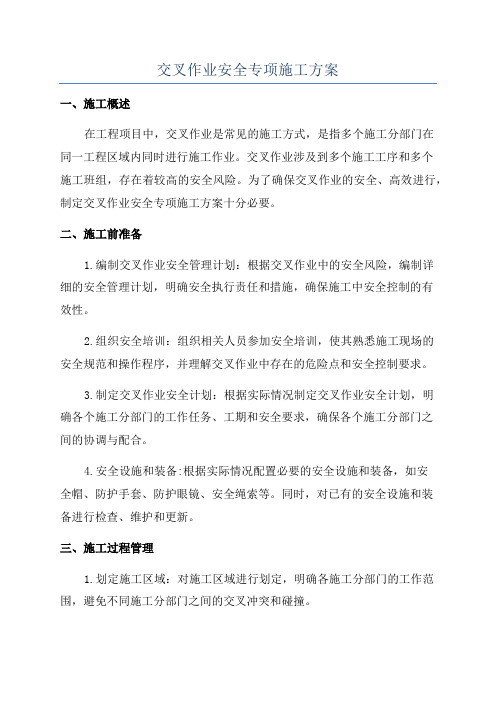 交叉作业安全专项施工方案

一、施工概述

在工程项目中，交叉作业是常见的施工方式，是指多个施工分部门在同一工程区域内同时进行施工作业。交叉作业涉及到多个施工工序和多个施工班组，存在着较高的安全风险。为了确保交叉作业的安全、高效进行，制定交叉作业安全专项施工方案十分必要。

二、施工前准备

1.编制交叉作业安全管理计划：根据交叉作业中的安全风险，编制详细的安全管理计划，明确安全执行责任和措施，确保施工中安全控制的有效性。

2.组织安全培训：组织相关人员参加安全培训，使其熟悉施工现场的安全规范和操作程序，并理解交叉作业中存在的危险点和安全控制要求。

3.制定交叉作业安全计划：根据实际情况制定交叉作业安全计划，明确各个施工分部门的工作任务、工期和安全要求，确保各个施工分部门之间的协调与配合。

4.安全设施和装备:根据实际情况配置必要的安全设施和装备，如安全帽、防护手套、防护眼镜、安全绳索等。同时，对已有的安全设施和装备进行检查、维护和更新。

三、施工过程管理

1.划定施工区域：对施工区域进行划定，明确各施工分部门的工作范围，避免不同施工分部门之间的交叉冲突和碰撞。